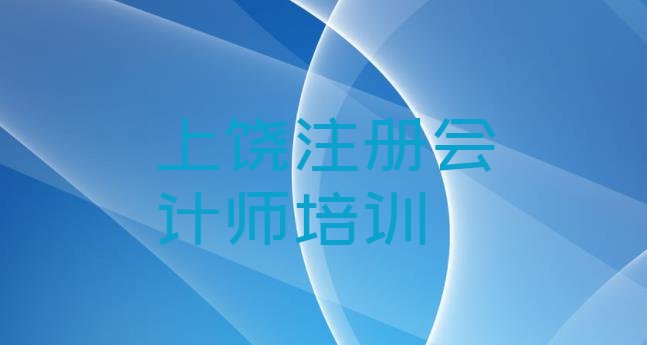 上饶注册会计师培训